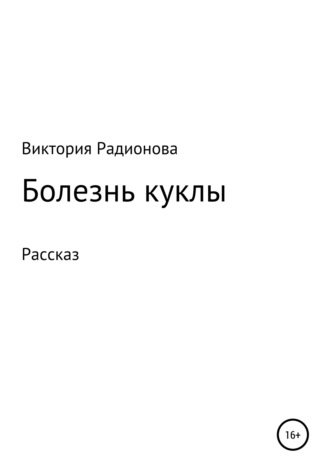 Виктория Радионова

Болезнь куклы

Рассказ

16+